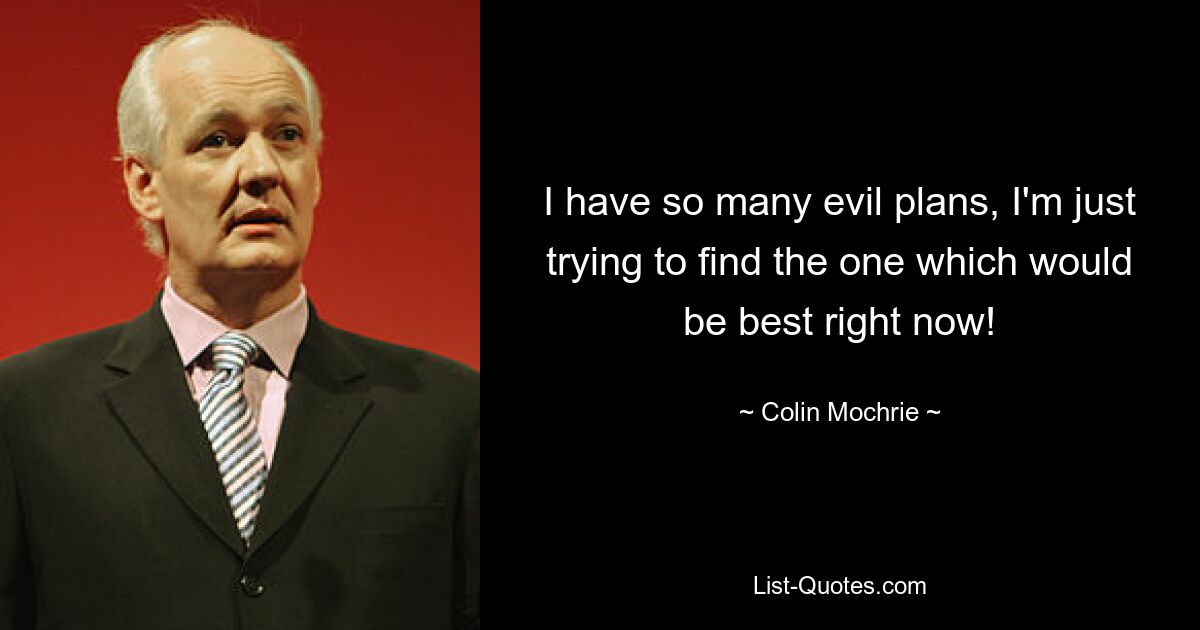 I have so many evil plans, I'm just trying to find the one which would be best right now!

~ Colin Mochrie ~

List-Quotes.com